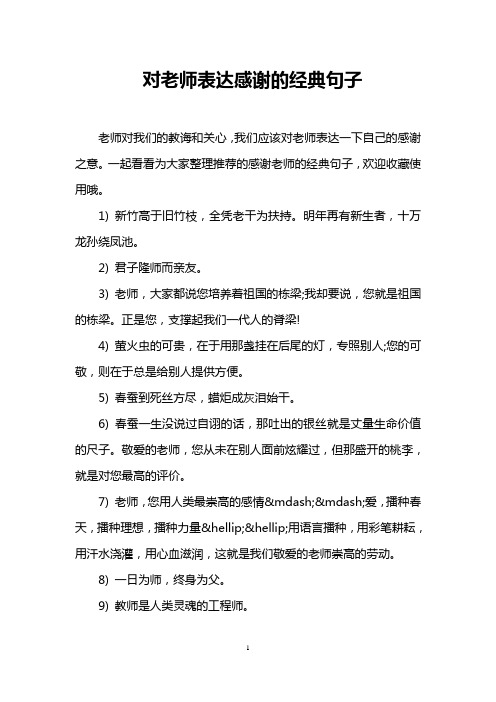 对老师表达感谢的经典句子

老师对我们的教诲和关心，我们应该对老师表达一下自己的感谢之意。一起看看为大家整理推荐的感谢老师的经典句子，欢迎收藏使用哦。

1) 新竹高于旧竹枝，全凭老干为扶持。明年再有新生者，十万龙孙绕凤池。

2) 君子隆师而亲友。

3) 老师，大家都说您培养着祖国的栋梁;我却要说，您就是祖国的栋梁。正是您，支撑起我们一代人的脊梁!

4) 萤火虫的可贵，在于用那盏挂在后尾的灯，专照别人;您的可敬，则在于总是给别人提供方便。

5) 春蚕到死丝方尽，蜡炬成灰泪始干。

6) 春蚕一生没说过自诩的话，那吐出的银丝就是丈量生命价值的尺子。敬爱的老师，您从未在别人面前炫耀过，但那盛开的桃李，就是对您最高的评价。

7) 老师，您用人类最崇高的感情&mdash;&mdash;爱，播种春天，播种理想，播种力量&hellip;&hellip;用语言播种，用彩笔耕耘，用汗水浇灌，用心血滋润，这就是我们敬爱的老师崇高的劳动。

8) 一日为师，终身为父。

9) 教师是人类灵魂的工程师。

1